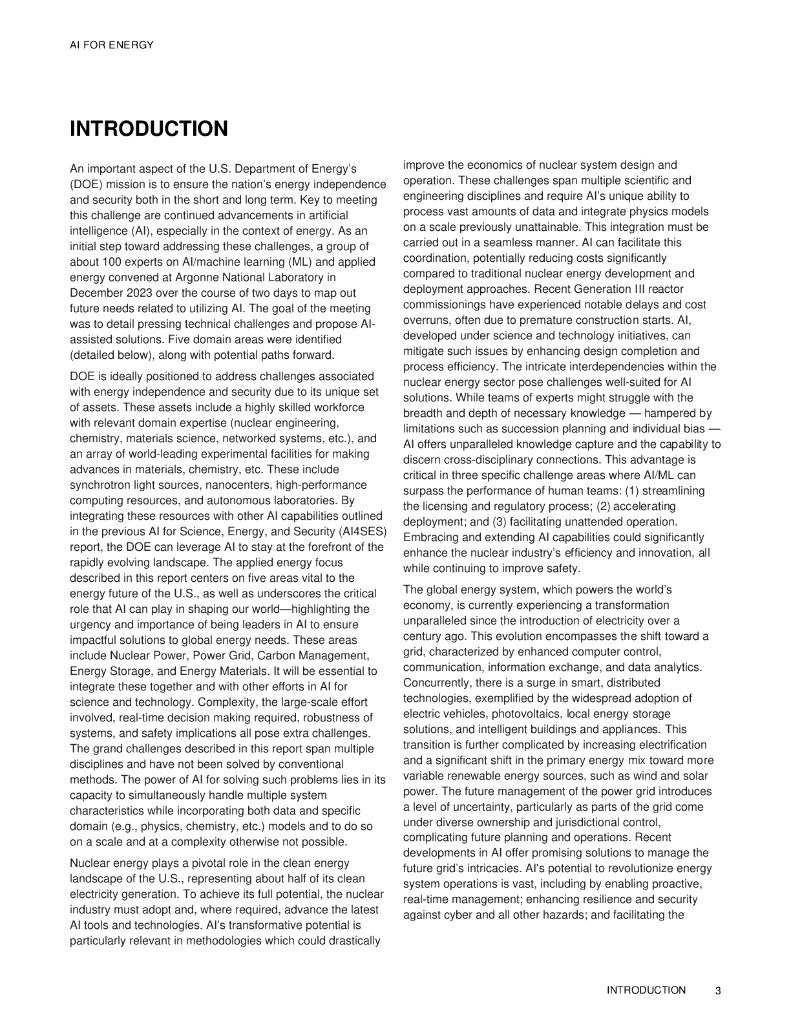 AI FOR ENERGY

INTRODUCTION

An important aspect of the U.S. Department of Energy's (DOE) mission is to ensure the nation's energy independence and security both in the short and long term. Key to meeting this challenge are continued advancements in artificial intelligence (AI), especially in the context of energy. As an initial step toward addressing these challenges, a group of about 100 experts on AI/machine learning (ML) and applied energy convened at Argonne National Laboratory in December 2023 over the course of two days to map out future needs related to utilizing AI. The goal of the meeting was to detail pressing technical challenges and propose AI-assisted solutions. Five domain areas were identified (detailed below), along with potential paths forward.

DOE is ideally positioned to address challenges associated with energy independence and security due to its unique set of assets. These assets include a highly skilled workforce with relevant domain expertise (nuclear engineering, chemistry, materials science, networked systems, etc.), and an array of world-leading experimental facilities for making advances in materials, chemistry, etc. These include synchrotron light sources, nanocenters, high-performance computing resources, and autonomous laboratories. By integrating these resources with other AI capabilities outlined in the previous AI for Science, Energy, and Security (AI4SES) report, the DOE can leverage AI to stay at the forefront of the rapidly evolving landscape. The applied energy focus described in this report centers on five areas vital to the energy future of the U.S., as well as underscores the critical role that AI can play in shaping our world—highlighting the urgency and importance of being leaders in AI to ensure impactful solutions to global energy needs. These areas include Nuclear Power, Power Grid, Carbon Management, Energy Storage, and Energy Materials. It will be essential to integrate these together and with other efforts in AI for science and technology. Complexity, the large-scale effort involved, real-time decision making required, robustness of systems, and safety implications all pose extra challenges. The grand challenges described in this report span multiple disciplines and have not been solved by conventional methods. The power of AI for solving such problems lies in its capacity to simultaneously handle multiple system characteristics while incorporating both data and specific domain (e.g., physics, chemistry, etc.) models and to do so on a scale and at a complexity otherwise not possible.

Nuclear energy plays a pivotal role in the clean energy landscape of the U.S., representing about half of its clean electricity generation. To achieve its full potential, the nuclear industry must adopt and, where required, advance the latest AI tools and technologies. AI's transformative potential is particularly relevant in methodologies which could drastically improve the economics of nuclear system design and operation. These challenges span multiple scientific and engineering disciplines and require AI's unique ability to process vast amounts of data and integrate physics models on a scale previously unattainable. This integration must be carried out in a seamless manner. AI can facilitate this coordination, potentially reducing costs significantly compared to traditional nuclear energy development and deployment approaches. Recent Generation III reactor commissionings have experienced notable delays and cost overruns, often due to premature construction starts. AI, developed under science and technology initiatives, can mitigate such issues by enhancing design completion and process efficiency. The intricate interdependencies within the nuclear energy sector pose challenges well-suited for AI solutions. While teams of experts might struggle with the breadth and depth of necessary knowledge — hampered by limitations such as succession planning and individual bias — AI offers unparalleled knowledge capture and the capability to discern cross-disciplinary connections. This advantage is critical in three specific challenge areas where AI/ML can surpass the performance of human teams: (1) streamlining the licensing and regulatory process; (2) accelerating deployment; and (3) facilitating unattended operation. Embracing and extending AI capabilities could significantly enhance the nuclear industry's efficiency and innovation, all while continuing to improve safety.

The global energy system, which powers the world's economy, is currently experiencing a transformation unparalleled since the introduction of electricity over a century ago. This evolution encompasses the shift toward a grid, characterized by enhanced computer control, communication, information exchange, and data analytics. Concurrently, there is a surge in smart, distributed technologies, exemplified by the widespread adoption of electric vehicles, photovoltaics, local energy storage solutions, and intelligent buildings and appliances. This transition is further complicated by increasing electrification and a significant shift in the primary energy mix toward more variable renewable energy sources, such as wind and solar power. The future management of the power grid introduces a level of uncertainty, particularly as parts of the grid come under diverse ownership and jurisdictional control, complicating future planning and operations. Recent developments in AI offer promising solutions to manage the future grid's intricacies. AI's potential to revolutionize energy system operations is vast, including by enabling proactive, real-time management; enhancing resilience and security against cyber and all other hazards; and facilitating the

INTRODUCTION 3